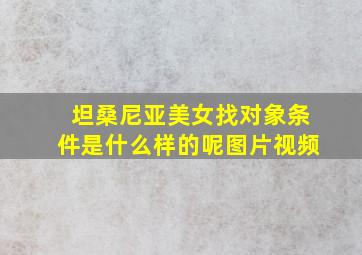 坦桑尼亚美女找对象条件是什么样的呢图片视频